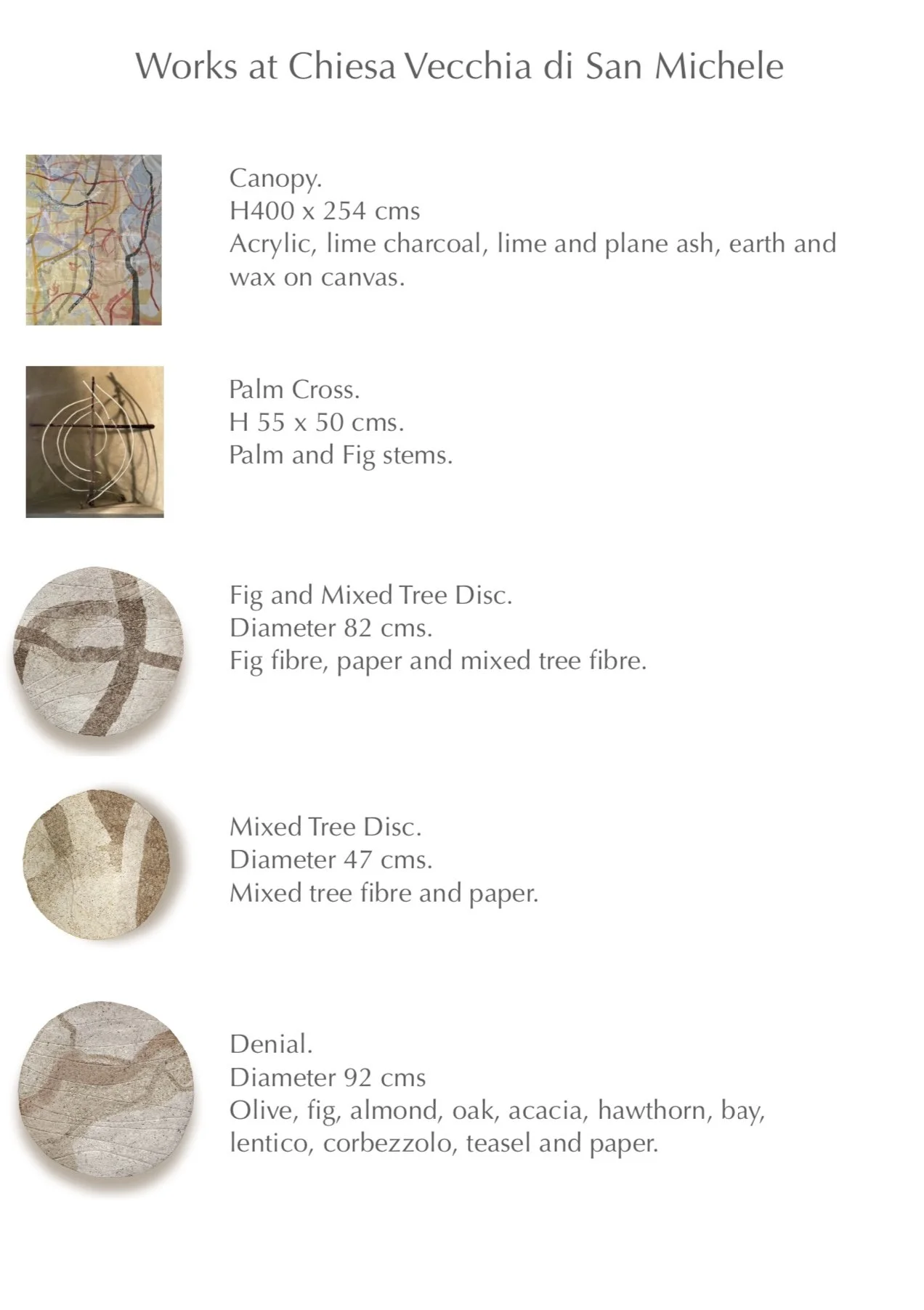 Works at Chiesa Vecchia di San Michele

Canopy.
H400 x 254 cms
Acrylic, lime charcoal, lime and plane ash, earth and wax on canvas.

Palm Cross.
H 55 x 50 cms.
Palm and Fig stems.

Fig and Mixed Tree Disc.
Diameter 82 cms.
Fig fibre, paper and mixed tree fibre.

Mixed Tree Disc.
Diameter 47 cms.
Mixed tree fibre and paper.

Denial.
Diameter 92 cms
Olive, fig, almond, oak, acacia, hawthorn, bay, lentico, corbezzolo, teasel and paper.